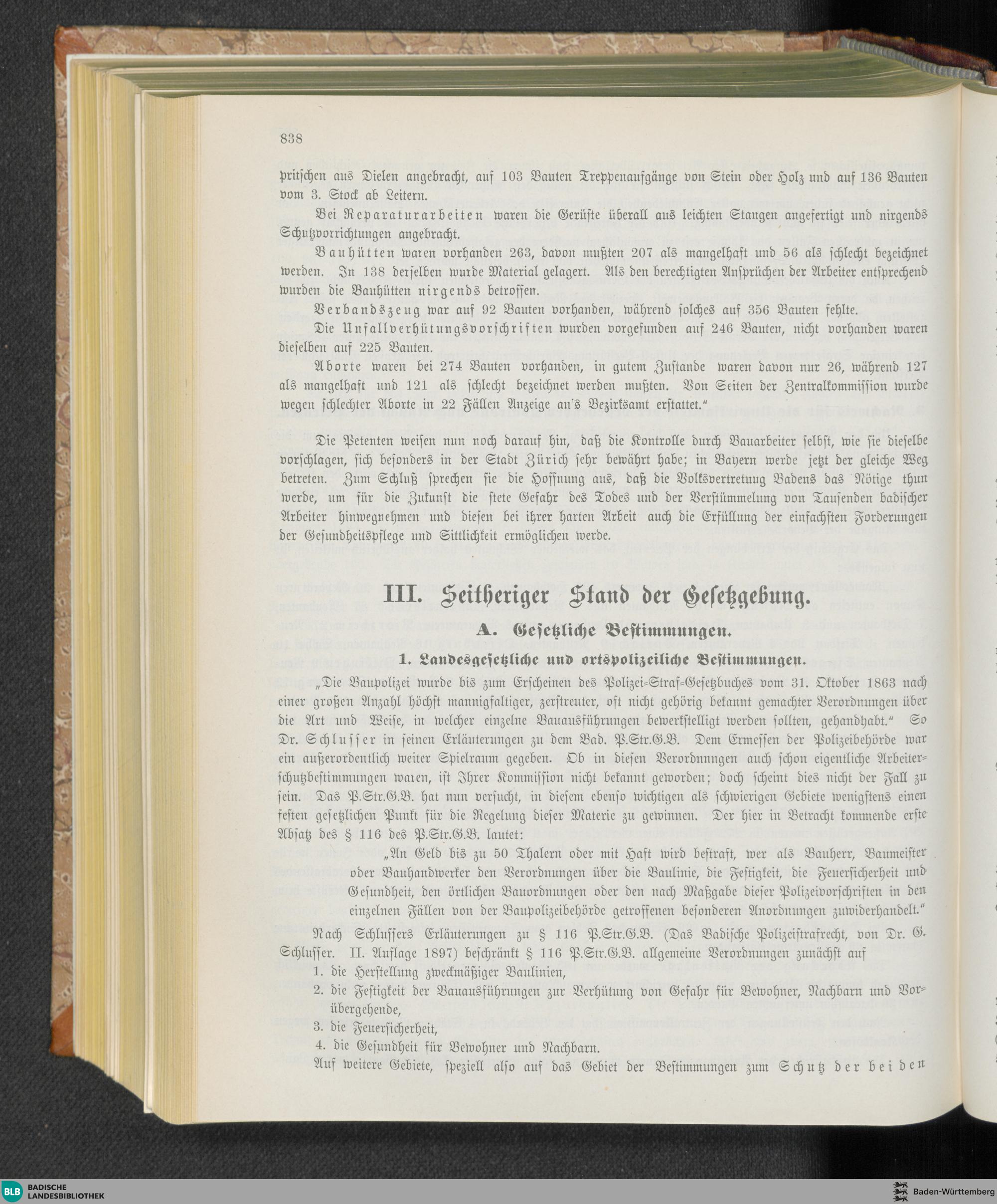 838

pritschen aus Dielen angebracht, auf 103 Bauten Treppenaufgänge von Stein oder Holz und auf 136 Bauten vom 3. Stock ab Leitern.

Bei Reparaturarbeiten waren die Gerüste überall aus leichten Stangen angefertigt und nirgends Schutzvorrichtungen angebracht.

Bauhütten waren vorhanden 263, davon mußten 207 als mangelhaft und 56 als schlecht bezeichnet werden. In 138 derselben wurde Material gelagert. Als den berechtigten Ansprüchen der Arbeiter entsprechend wurden die Bauhütten nirgends betroffen.

Verbandszeug war auf 92 Bauten vorhanden, während solches auf 356 Bauten fehlte.

Die Unfallverhütungsvorschriften wurden vorgefunden auf 246 Bauten, nicht vorhanden waren dieselben auf 225 Bauten.

Aborte waren bei 274 Bauten vorhanden, in gutem Zustande waren davon nur 26, während 127 als mangelhaft und 121 als schlecht bezeichnet werden mußten. Von Seiten der Zentralkommission wurde wegen schlechter Aborte in 22 Fällen Anzeige an's Bezirksamt erstattet."

Die Petenten weisen nun noch darauf hin, daß die Kontrolle durch Bauarbeiter selbst, wie sie dieselbe vorschlagen, sich besonders in der Stadt Zürich sehr bewährt habe; in Bayern werde jetzt der gleiche Weg betreten. Zum Schluß sprechen sie die Hoffnung aus, daß die Volksvertretung Badens das Nötige thun werde, um für die Zukunft die stete Gefahr des Todes und der Verstümmelung von Tausenden badischer Arbeiter hinwegnehmen und diesen bei ihrer harten Arbeit auch die Erfüllung der einfachsten Forderungen der Gesundheitspflege und Sittlichkeit ermöglichen werde.

III. Seitheriger Stand der Gesetzgebung.

A. Gesetzliche Bestimmungen.

1. Landesgesetzliche und ortspolizeiliche Bestimmungen.

„Die Baupolizei wurde bis zum Erscheinen des Polizei-Straf-Gesetzbuches vom 31. Oktober 1863 nach einer großen Anzahl höchst mannigfaltiger, zerstreuter, oft nicht gehörig bekannt gemachter Verordnungen über die Art und Weise, in welcher einzelne Bauausführungen bewerkstelligt werden sollten, gehandhabt." So Dr. Schlusser in seinen Erläuterungen zu dem Bad. P.Str.G.B. Dem Ermessen der Polizeibehörde war ein außerordentlich weiter Spielraum gegeben. Ob in diesen Verordnungen auch schon eigentliche Arbeiterschutzbestimmungen waren, ist Ihrer Kommission nicht bekannt geworden; doch scheint dies nicht der Fall zu sein. Das P.Str.G.B. hat nun versucht, in diesem ebenso wichtigen als schwierigen Gebiete wenigstens einen festen gesetzlichen Punkt für die Regelung dieser Materie zu gewinnen. Der hier in Betracht kommende erste Absatz des § 116 des P.Str.G.B. lautet:

„An Geld bis zu 50 Thalern oder mit Haft wird bestraft, wer als Bauherr, Baumeister oder Bauhandwerker den Verordnungen über die Baulinie, die Festigkeit, die Feuersicherheit und Gesundheit, den örtlichen Bauordnungen oder den nach Maßgabe dieser Polizeivorschriften in den einzelnen Fällen von der Baupolizeibehörde getroffenen besonderen Anordnungen zuwiderhandelt."

Nach Schlussers Erläuterungen zu § 116 P.Str.G.B. (Das Badische Polizeistrafrecht, von Dr. G. Schlusser. II. Auflage 1897) beschränkt § 116 P.Str.G.B. allgemeine Verordnungen zunächst auf

1. die Herstellung zweckmäßiger Baulinien,
2. die Festigkeit der Bauausführungen zur Verhütung von Gefahr für Bewohner, Nachbarn und Vorübergehende,
3. die Feuersicherheit,
4. die Gesundheit für Bewohner und Nachbarn.

Auf weitere Gebiete, speziell also auf das Gebiet der Bestimmungen zum Schutz der beiden

BLB BADISCHE LANDESBIBLIOTHEK
Baden-Württemberg